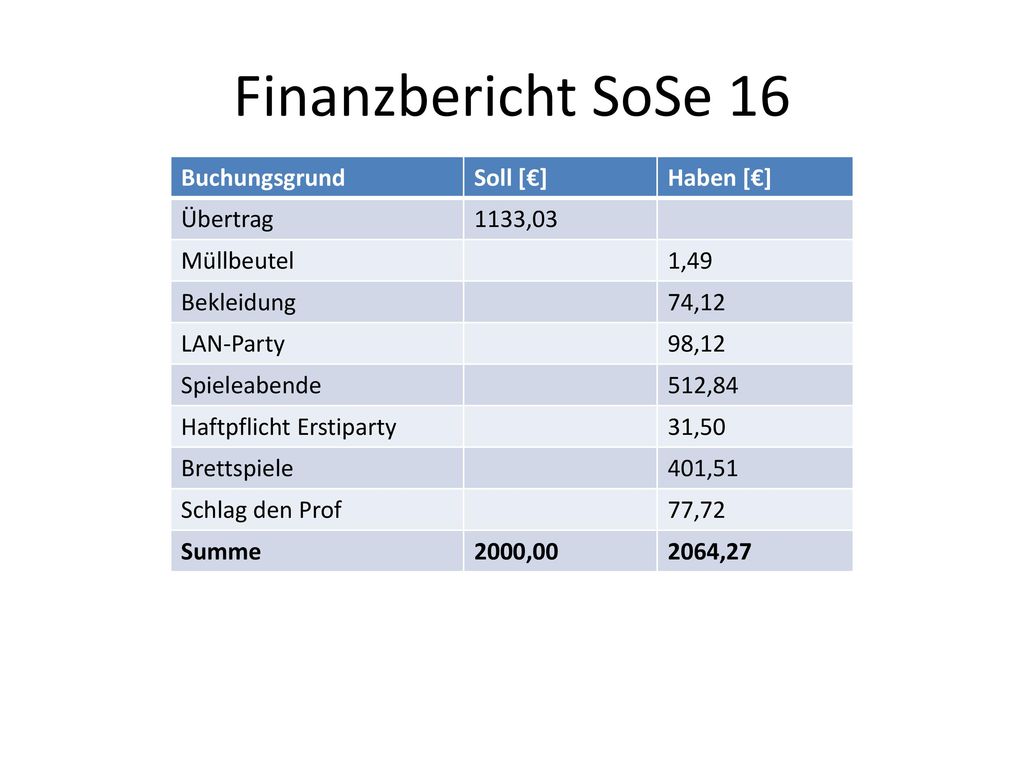 Finanzbericht SoSe 16

| Buchungsgrund | Soll [€] | Haben [€] |
|---|---|---|
| Übertrag | 1133,03 | |
| Müllbeutel | | 1,49 |
| Bekleidung | | 74,12 |
| LAN-Party | | 98,12 |
| Spieleabende | | 512,84 |
| Haftpflicht Erstiparty | | 31,50 |
| Brettspiele | | 401,51 |
| Schlag den Prof | | 77,72 |
| **Summe** | **2000,00** | **2064,27** |